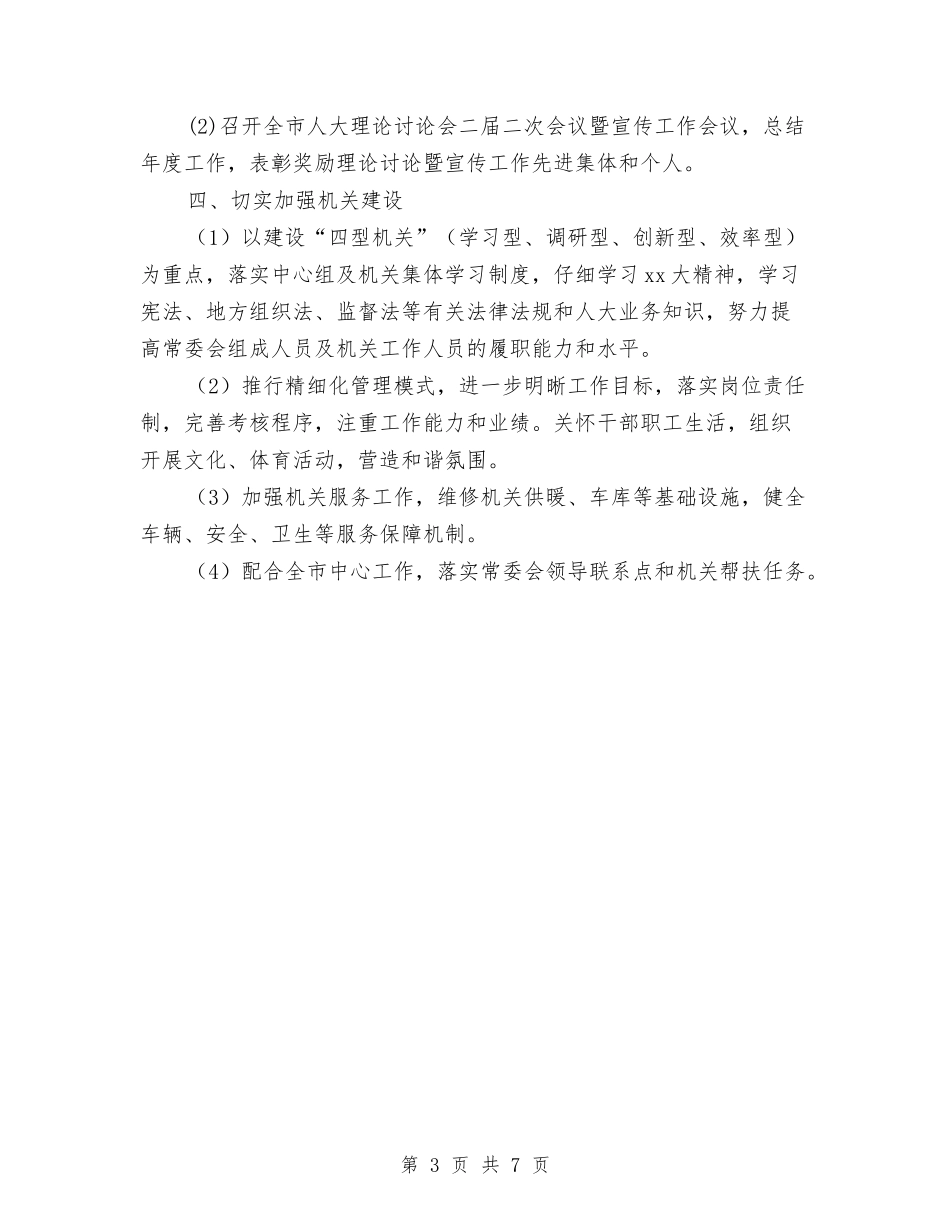 (2)召开全市人大理论讨论会二届二次会议暨宣传工作会议，总结年度工作，表彰奖励理论讨论暨宣传工作先进集体和个人。

四、切实加强机关建设

（1）以建设“四型机关”（学习型、调研型、创新型、效率型）为重点，落实中心组及机关集体学习制度，仔细学习xx大精神，学习宪法、地方组织法、监督法等有关法律法规和人大业务知识，努力提高常委会组成人员及机关工作人员的履职能力和水平。

（2）推行精细化管理模式，进一步明晰工作目标，落实岗位责任制，完善考核程序，注重工作能力和业绩。关怀干部职工生活，组织开展文化、体育活动，营造和谐氛围。

（3）加强机关服务工作，维修机关供暖、车库等基础设施，健全车辆、安全、卫生等服务保障机制。

（4）配合全市中心工作，落实常委会领导联系点和机关帮扶任务。

第 3 页 共 7 页